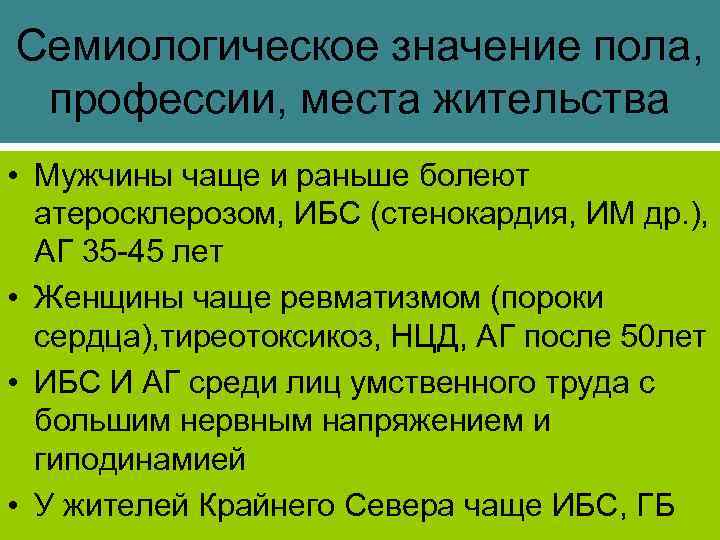 Семиологическое значение пола, профессии, места жительства

• Мужчины чаще и раньше болеют атеросклерозом, ИБС (стенокардия, ИМ др.), АГ 35-45 лет
• Женщины чаще ревматизмом (пороки сердца),тиреотоксикоз, НЦД, АГ после 50лет
• ИБС И АГ среди лиц умственного труда с большим нервным напряжением и гиподинамией
• У жителей Крайнего Севера чаще ИБС, ГБ